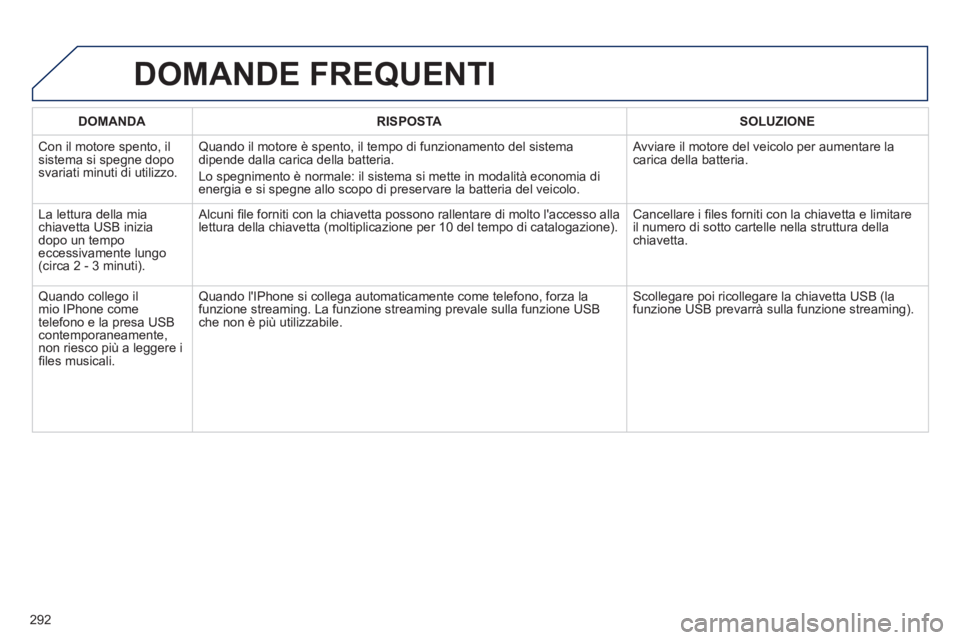 DOMANDE FREQUENTI

| DOMANDA | RISPOSTA | SOLUZIONE |
|---|---|---|
| Con il motore spento, il sistema si spegne dopo svariati minuti di utilizzo. | Quando il motore è spento, il tempo di funzionamento del sistema dipende dalla carica della batteria. Lo spegnimento è normale: il sistema si mette in modalità economia di energia e si spegne allo scopo di preservare la batteria del veicolo. | Avviare il motore del veicolo per aumentare la carica della batteria. |
| La lettura della mia chiavetta USB inizia dopo un tempo eccessivamente lungo (circa 2 - 3 minuti). | Alcuni file forniti con la chiavetta possono rallentare di molto l'accesso alla lettura della chiavetta (moltiplicazione per 10 del tempo di catalogazione). | Cancellare i files forniti con la chiavetta e limitare il numero di sotto cartelle nella struttura della chiavetta. |
| Quando collego il mio IPhone come telefono e la presa USB contemporaneamente, non riesco più a leggere i files musicali. | Quando l'IPhone si collega automaticamente come telefono, forza la funzione streaming. La funzione streaming prevale sulla funzione USB che non è più utilizzabile. | Scollegare poi ricollegare la chiavetta USB (la funzione USB prevarrà sulla funzione streaming). |

292

carmanualsonline.info